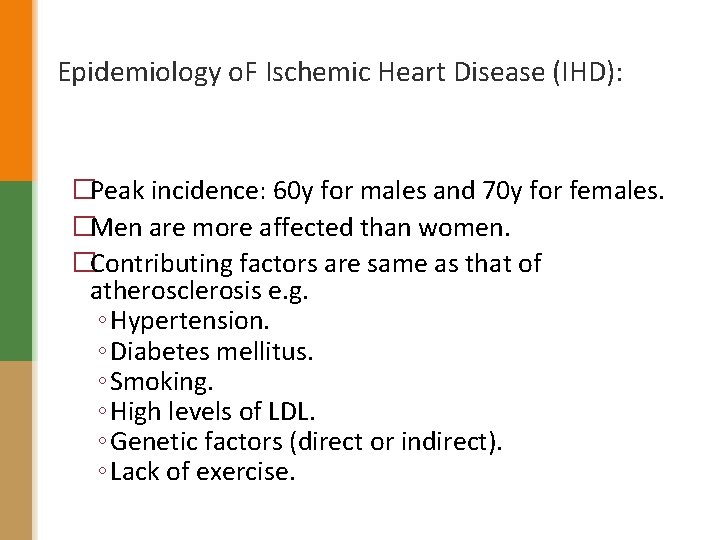 Epidemiology oF Ischemic Heart Disease (IHD):

□Peak incidence: 60y for males and 70y for females.
□Men are more affected than women.
□Contributing factors are same as that of atherosclerosis e.g.
◦Hypertension.
◦Diabetes mellitus.
◦Smoking.
◦High levels of LDL.
◦Genetic factors (direct or indirect).
◦Lack of exercise.